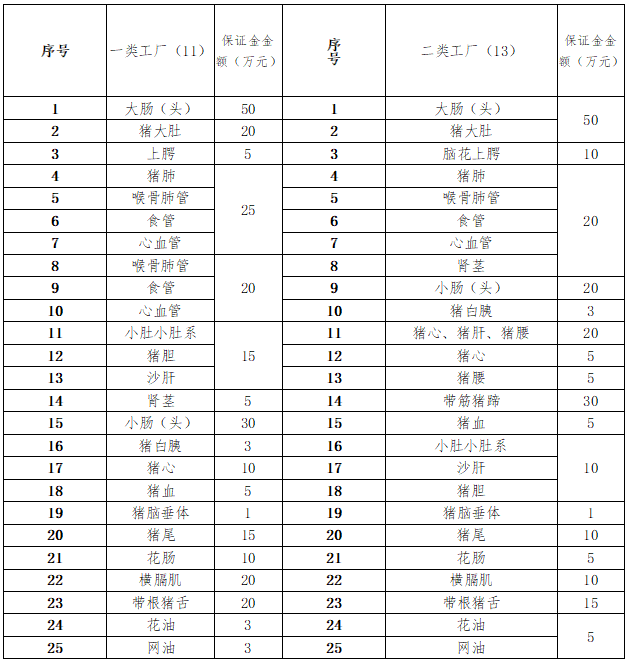 | 序号 | 一类工厂（11） | 保证金金额（万元） | 序号 | 二类工厂（13） | 保证金金额（万元） |
|---|---|---|---|---|---|
| 1 | 大肠（头） | 50 | 1 | 大肠（头） | 50 |
| 2 | 猪大肚 | 20 | 2 | 猪大肚 | |
| 3 | 上腭 | 5 | 3 | 脑花上腭 | 10 |
| 4 | 猪肺 | 25 | 4 | 猪肺 | 20 |
| 5 | 喉骨肺管 | | 5 | 喉骨肺管 | |
| 6 | 食管 | | 6 | 食管 | |
| 7 | 心血管 | | 7 | 心血管 | |
| 8 | 喉骨肺管 | 20 | 8 | 肾茎 | |
| 9 | 食管 | | 9 | 小肠（头） | 20 |
| 10 | 心血管 | | 10 | 猪白胰 | 3 |
| 11 | 小肚小肚系 | 15 | 11 | 猪心、猪肝、猪腰 | 20 |
| 12 | 猪胆 | | 12 | 猪心 | 5 |
| 13 | 沙肝 | | 13 | 猪腰 | 5 |
| 14 | 肾茎 | 5 | 14 | 带筋猪蹄 | 30 |
| 15 | 小肠（头） | 30 | 15 | 猪血 | 5 |
| 16 | 猪白胰 | 3 | 16 | 小肚小肚系 | 10 |
| 17 | 猪心 | 10 | 17 | 沙肝 | |
| 18 | 猪血 | 5 | 18 | 猪胆 | |
| 19 | 猪脑垂体 | 1 | 19 | 猪脑垂体 | 1 |
| 20 | 猪尾 | 15 | 20 | 猪尾 | 10 |
| 21 | 花肠 | 10 | 21 | 花肠 | 5 |
| 22 | 横膈肌 | 20 | 22 | 横膈肌 | 10 |
| 23 | 带根猪舌 | 20 | 23 | 带根猪舌 | 15 |
| 24 | 花油 | 3 | 24 | 花油 | 5 |
| 25 | 网油 | 3 | 25 | 网油 | |